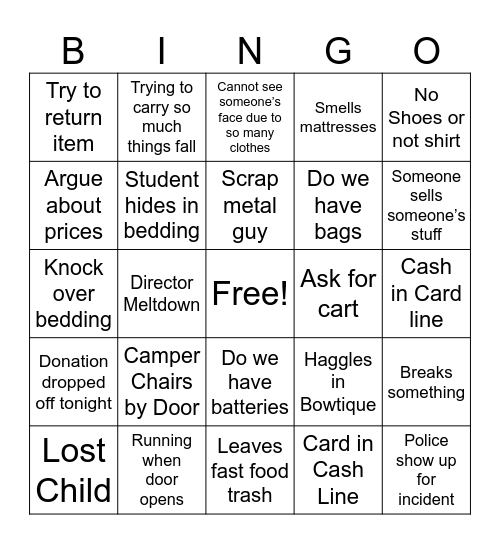 | B | I | N | G | O |
|---|---|---|---|---|
| Try to return item | Trying to carry so much things fall | Cannot see someone's face due to so many clothes | Smells mattresses | No Shoes or not shirt |
| Argue about prices | Student hides in bedding | Scrap metal guy | Do we have bags | Someone sells someone's stuff |
| Knock over bedding | Director Meltdown | Free! | Ask for cart | Cash in Card line |
| Donation dropped off tonight | Camper Chairs by Door | Do we have batteries | Haggles in Bowtique | Breaks something |
| Lost Child | Running when door opens | Leaves fast food trash | Card in Cash Line | Police show up for incident |